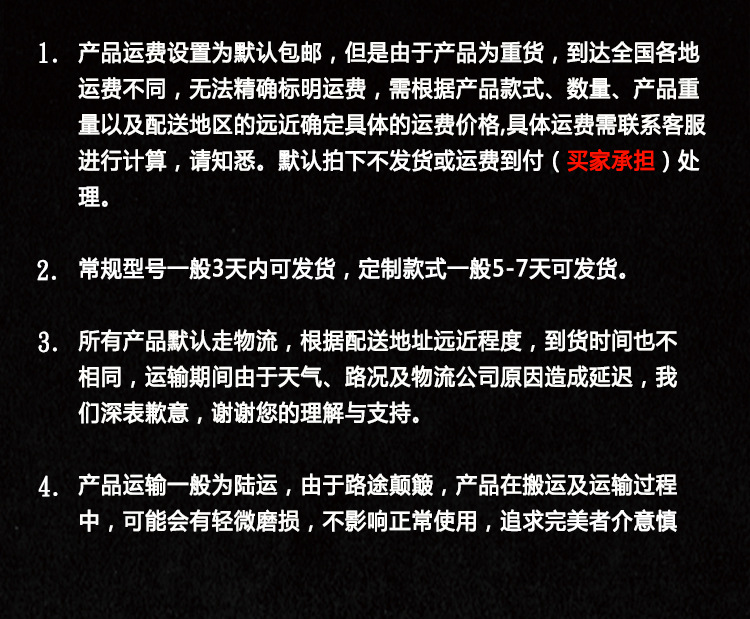 1.产品运费设置为默认包邮，但是由于产品为重货，到达全国各地运费不同，无法精确标明运费，需根据产品款式、数量、产品重量以及配送地区的远近确定具体的运费价格,具体运费需联系客服进行计算，请知悉。默认拍下不发货或运费到付（买家承担）处理。

2.常规型号一般3天内可发货，定制款式一般5-7天可发货。

3.所有产品默认走物流，根据配送地址远近程度，到货时间也不相同，运输期间由于天气、路况及物流公司原因造成延迟，我们深表歉意，谢谢您的理解与支持。

4.产品运输一般为陆运，由于路途颠簸，产品在搬运及运输过程中，可能会有轻微磨损，不影响正常使用，追求完美者介意慎